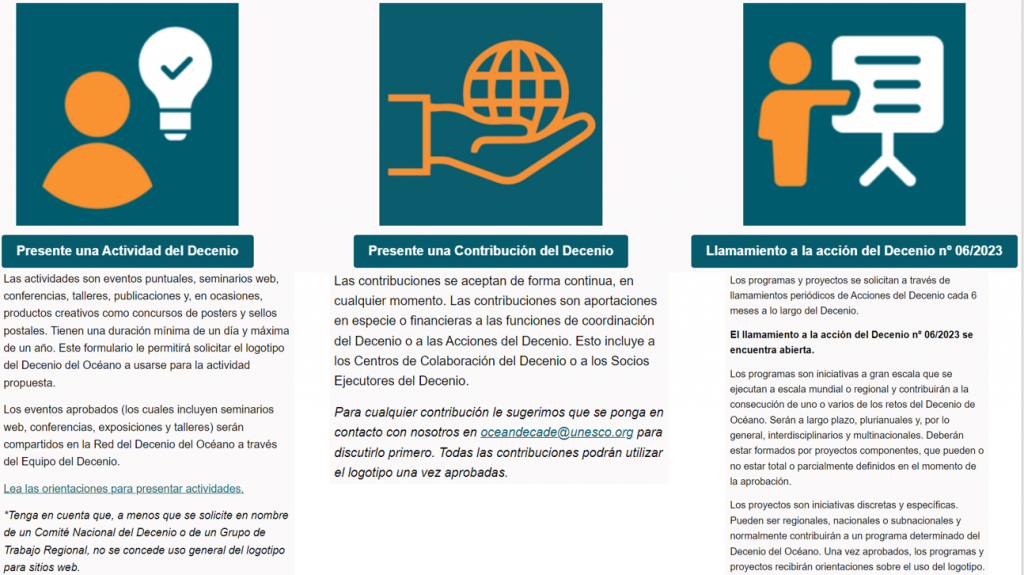 Presente una Actividad del Decenio

Las actividades son eventos puntuales, seminarios web, conferencias, talleres, publicaciones y, en ocasiones, productos creativos como concursos de posters y sellos postales. Tienen una duración mínima de un día y máxima de un año. Este formulario le permitirá solicitar el logotipo del Decenio del Océano a usarse para la actividad propuesta.

Los eventos aprobados (los cuales incluyen seminarios web, conferencias, exposiciones y talleres) serán compartidos en la Red del Decenio del Océano a través del Equipo del Decenio.

Lea las orientaciones para presentar actividades.

*Tenga en cuenta que, a menos que se solicite en nombre de un Comité Nacional del Decenio o de un Grupo de Trabajo Regional, no se concede uso general del logotipo para sitios web.

Presente una Contribución del Decenio

Las contribuciones se aceptan de forma continua, en cualquier momento. Las contribuciones son aportaciones en especie o financieras a las funciones de coordinación del Decenio o a las Acciones del Decenio. Esto incluye a los Centros de Colaboración del Decenio o a los Socios Ejecutores del Decenio.

Para cualquier contribución le sugerimos que se ponga en contacto con nosotros en oceandecade@unesco.org para discutirlo primero. Todas las contribuciones podrán utilizar el logotipo una vez aprobadas.

Llamamiento a la acción del Decenio nº 06/2023

Los programas y proyectos se solicitan a través de llamamientos periódicos de Acciones del Decenio cada 6 meses a lo largo del Decenio.

El llamamiento a la acción del Decenio nº 06/2023 se encuentra abierta.

Los programas son iniciativas a gran escala que se ejecutan a escala mundial o regional y contribuirán a la consecución de uno o varios de los retos del Decenio de Océano. Serán a largo plazo, plurianuales y, por lo general, interdisciplinarios y multinacionales. Deberán estar formados por proyectos componentes, que pueden o no estar total o parcialmente definidos en el momento de la aprobación.

Los proyectos son iniciativas discretas y específicas. Pueden ser regionales, nacionales o subnacionales y normalmente contribuirán a un programa determinado del Decenio del Océano. Una vez aprobados, los programas y proyectos recibirán orientaciones sobre el uso del logotipo.